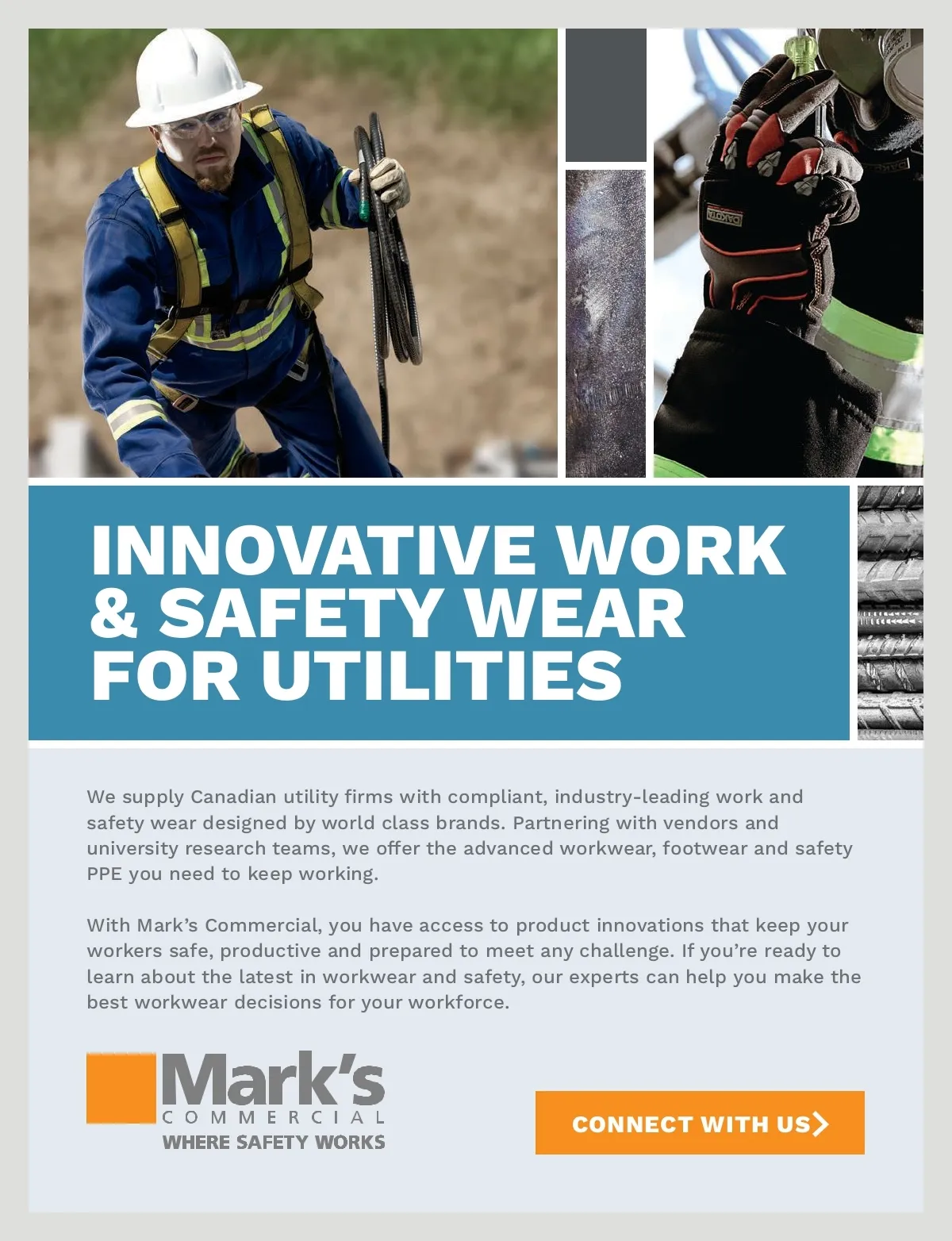 INNOVATIVE WORK & SAFETY WEAR FOR UTILITIES

We supply Canadian utility firms with compliant, industry-leading work and safety wear designed by world class brands. Partnering with vendors and university research teams, we offer the advanced workwear, footwear and safety PPE you need to keep working.

With Mark's Commercial, you have access to product innovations that keep your workers safe, productive and prepared to meet any challenge. If you're ready to learn about the latest in workwear and safety, our experts can help you make the best workwear decisions for your workforce.

Mark's
COMMERCIAL
WHERE SAFETY WORKS

CONNECT WITH US